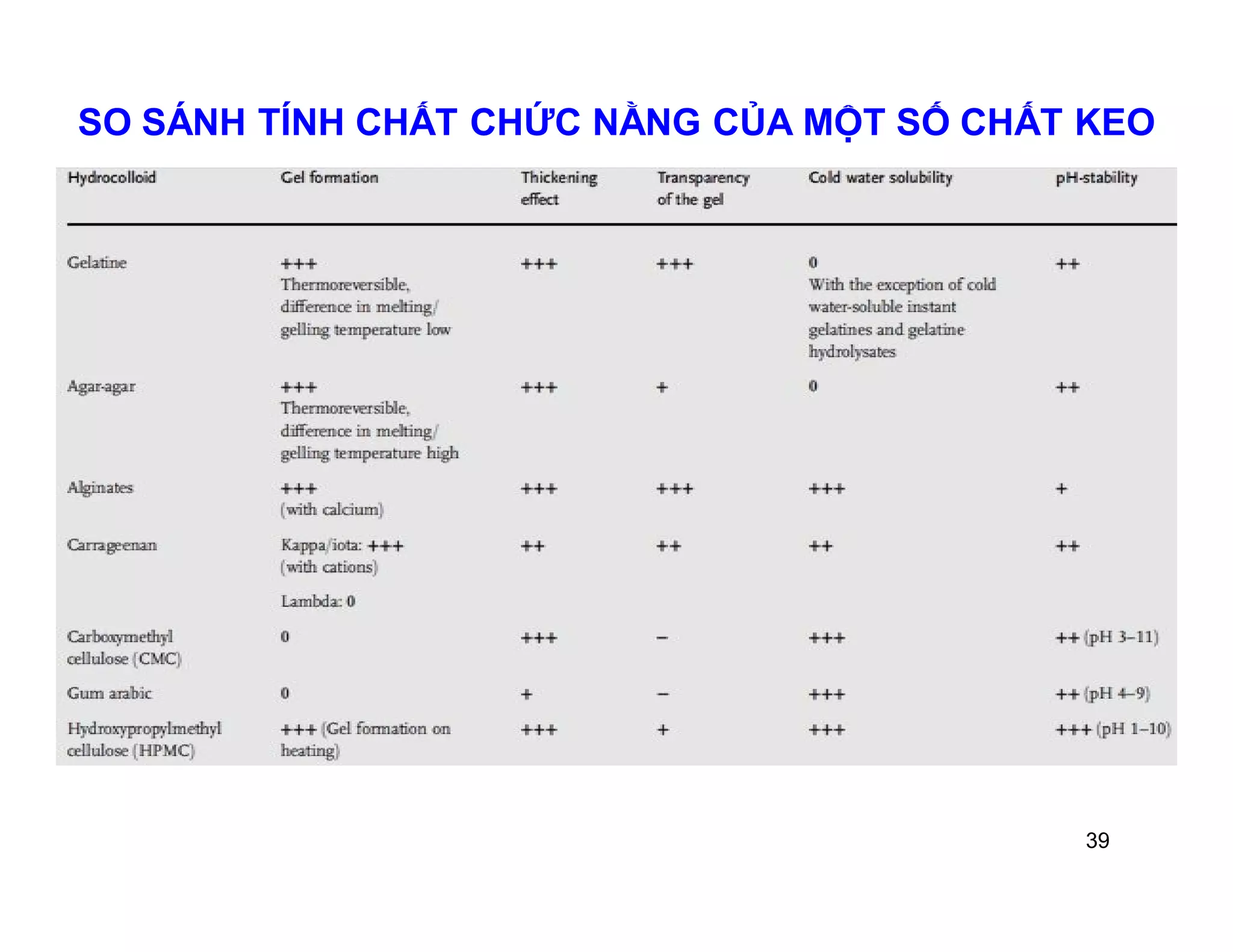 SO SÁNH TÍNH CHẤT CHỨC NẰNG CỦA MỘT SỐ CHẤT KEO

| Hydrocolloid | Gel formation | Thickening effect | Transparency of the gel | Cold water solubility | pH-stability |
|---|---|---|---|---|---|
| Gelatine | +++ Thermoreversible, difference in melting/ gelling temperature low | +++ | +++ | 0 With the exception of cold water-soluble instant gelatines and gelatine hydrolysates | ++ |
| Agar-agar | +++ Thermoreversible, difference in melting/ gelling temperature high | +++ | + | 0 | ++ |
| Alginates | +++ (with calcium) | +++ | +++ | +++ | + |
| Carrageenan | Kappa/iota: +++ (with cations) Lambda: 0 | ++ | ++ | ++ | ++ |
| Carboxymethyl cellulose (CMC) | 0 | +++ | – | +++ | ++ (pH 3–11) |
| Gum arabic | 0 | + | – | +++ | ++ (pH 4–9) |
| Hydroxypropylmethyl cellulose (HPMC) | +++ (Gel formation on heating) | +++ | + | +++ | +++ (pH 1–10) |

39